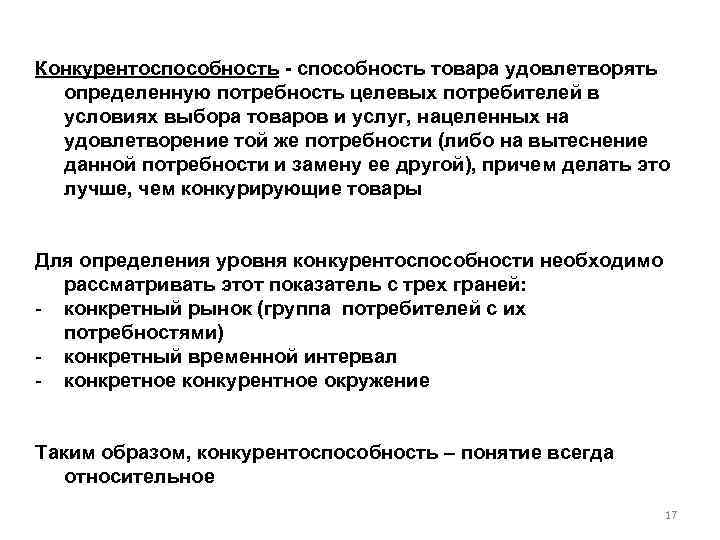 Конкурентоспособность - способность товара удовлетворять определенную потребность целевых потребителей в условиях выбора товаров и услуг, нацеленных на удовлетворение той же потребности (либо на вытеснение данной потребности и замену ее другой), причем делать это лучше, чем конкурирующие товары

Для определения уровня конкурентоспособности необходимо рассматривать этот показатель с трех граней:
- конкретный рынок (группа потребителей с их потребностями)
- конкретный временной интервал
- конкретное конкурентное окружение

Таким образом, конкурентоспособность – понятие всегда относительное

17